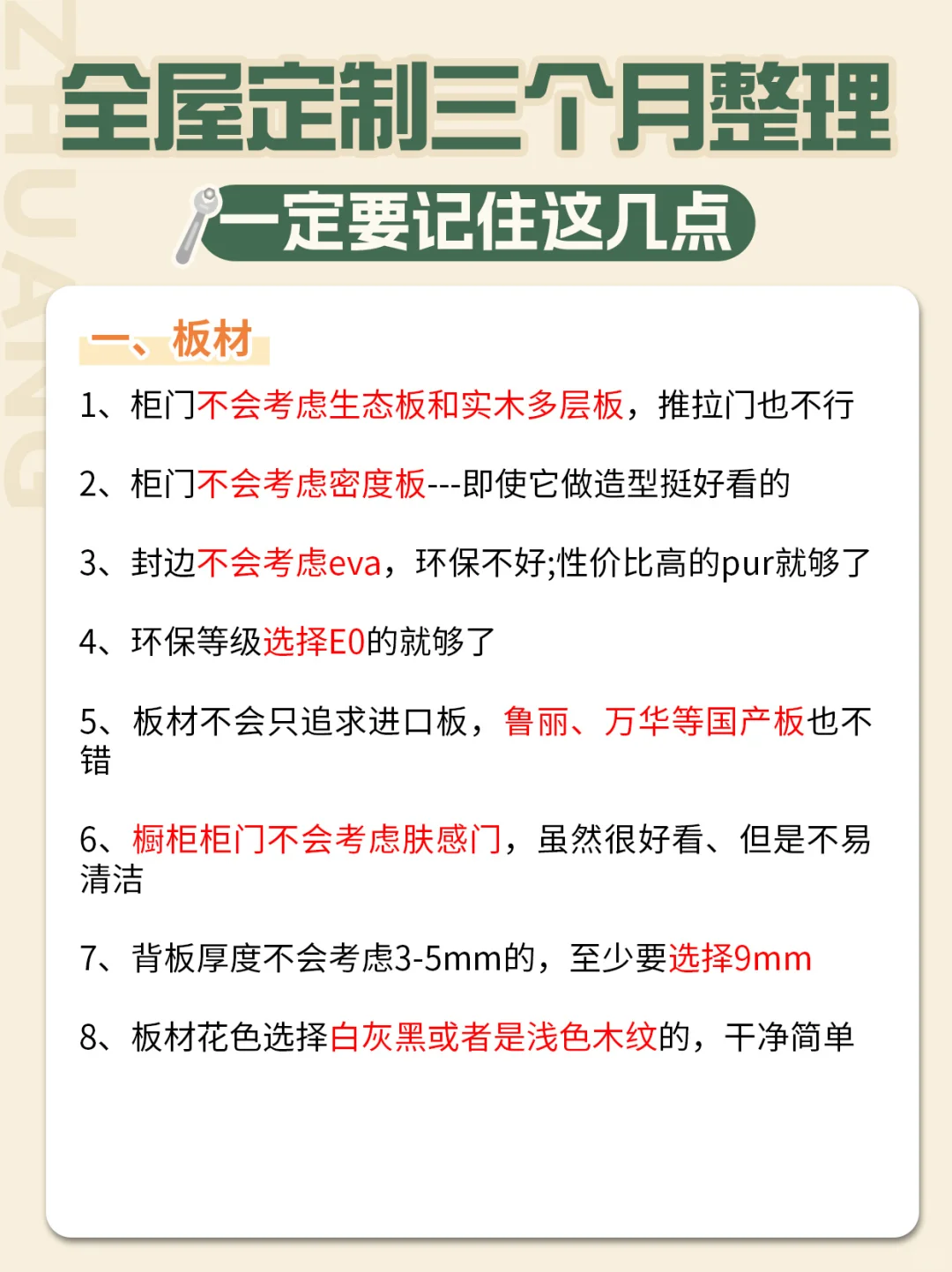 ZHUANG

全屋定制三个月整理

一定要记住这几点

一、板材

1、柜门不会考虑生态板和实木多层板，推拉门也不行

2、柜门不会考虑密度板---即使它做造型挺好看的

3、封边不会考虑eva，环保不好;性价比高的pur就够了

4、环保等级选择E0的就够了

5、板材不会只追求进口板，鲁丽、万华等国产板也不错

6、橱柜柜门不会考虑肤感门，虽然很好看、但是不易清洁

7、背板厚度不会考虑3-5mm的，至少要选择9mm

8、板材花色选择白灰黑或者是浅色木纹的，干净简单